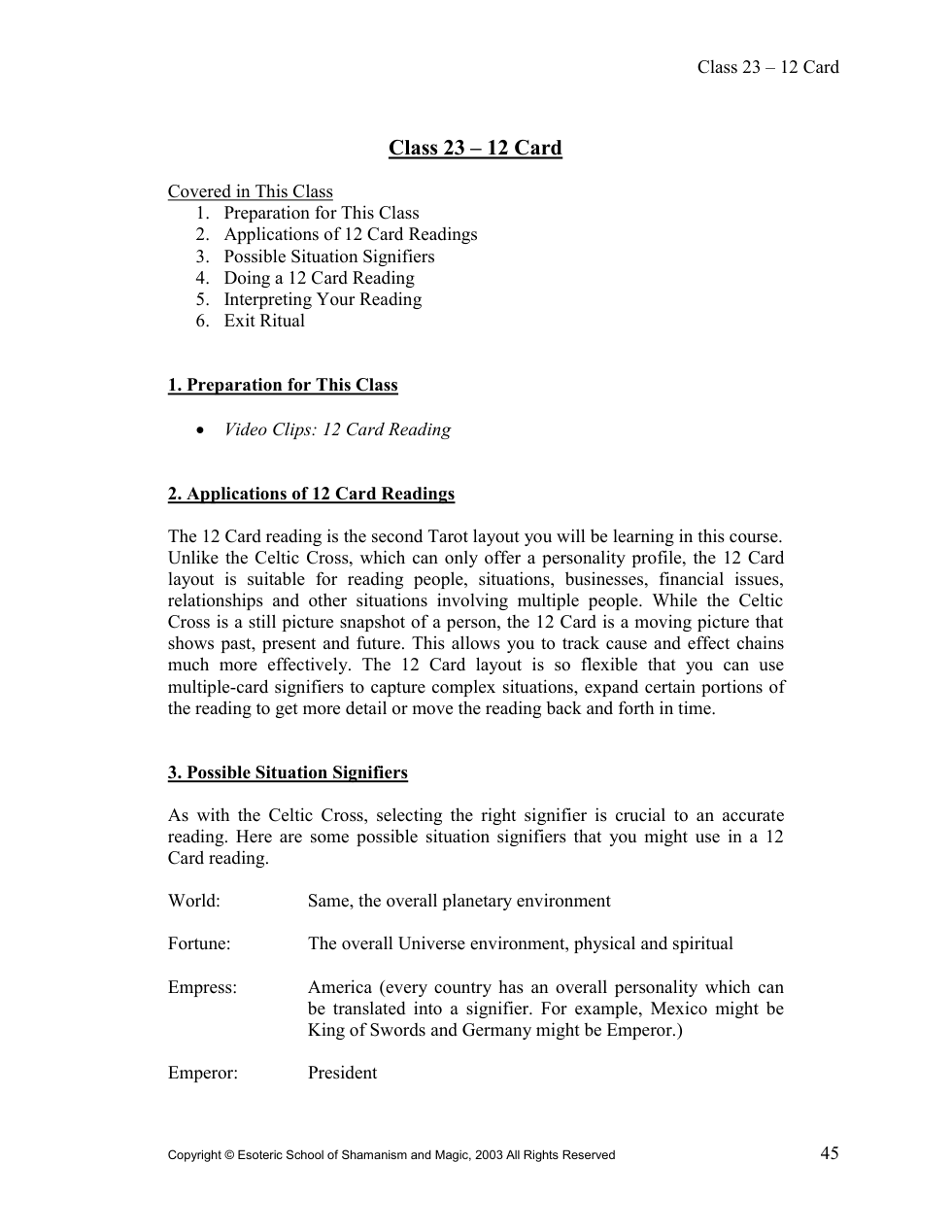 Class 23 – 12 Card

Class 23 – 12 Card

Covered in This Class
1. Preparation for This Class
2. Applications of 12 Card Readings
3. Possible Situation Signifiers
4. Doing a 12 Card Reading
5. Interpreting Your Reading
6. Exit Ritual

1. Preparation for This Class

• Video Clips: 12 Card Reading

2. Applications of 12 Card Readings

The 12 Card reading is the second Tarot layout you will be learning in this course. Unlike the Celtic Cross, which can only offer a personality profile, the 12 Card layout is suitable for reading people, situations, businesses, financial issues, relationships and other situations involving multiple people. While the Celtic Cross is a still picture snapshot of a person, the 12 Card is a moving picture that shows past, present and future. This allows you to track cause and effect chains much more effectively. The 12 Card layout is so flexible that you can use multiple-card signifiers to capture complex situations, expand certain portions of the reading to get more detail or move the reading back and forth in time.

3. Possible Situation Signifiers

As with the Celtic Cross, selecting the right signifier is crucial to an accurate reading. Here are some possible situation signifiers that you might use in a 12 Card reading.

World: Same, the overall planetary environment

Fortune: The overall Universe environment, physical and spiritual

Empress: America (every country has an overall personality which can be translated into a signifier. For example, Mexico might be King of Swords and Germany might be Emperor.)

Emperor: President

Copyright © Esoteric School of Shamanism and Magic, 2003 All Rights Reserved
45